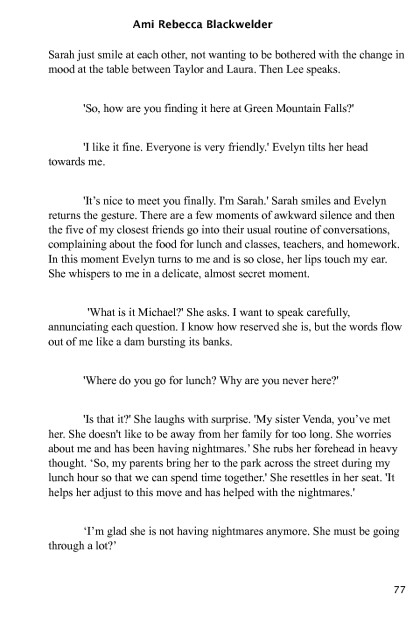 Ami Rebecca Blackwelder

Sarah just smile at each other, not wanting to be bothered with the change in mood at the table between Taylor and Laura. Then Lee speaks.

'So, how are you finding it here at Green Mountain Falls?'

'I like it fine. Everyone is very friendly.' Evelyn tilts her head towards me.

'It's nice to meet you finally. I'm Sarah.' Sarah smiles and Evelyn returns the gesture. There are a few moments of awkward silence and then the five of my closest friends go into their usual routine of conversations, complaining about the food for lunch and classes, teachers, and homework. In this moment Evelyn turns to me and is so close, her lips touch my ear. She whispers to me in a delicate, almost secret moment.

'What is it Michael?' She asks. I want to speak carefully, annunciating each question. I know how reserved she is, but the words flow out of me like a dam bursting its banks.

'Where do you go for lunch? Why are you never here?'

'Is that it?' She laughs with surprise. 'My sister Venda, you've met her. She doesn't like to be away from her family for too long. She worries about me and has been having nightmares.' She rubs her forehead in heavy thought. 'So, my parents bring her to the park across the street during my lunch hour so that we can spend time together.' She resettles in her seat. 'It helps her adjust to this move and has helped with the nightmares.'

'I'm glad she is not having nightmares anymore. She must be going through a lot?'

77